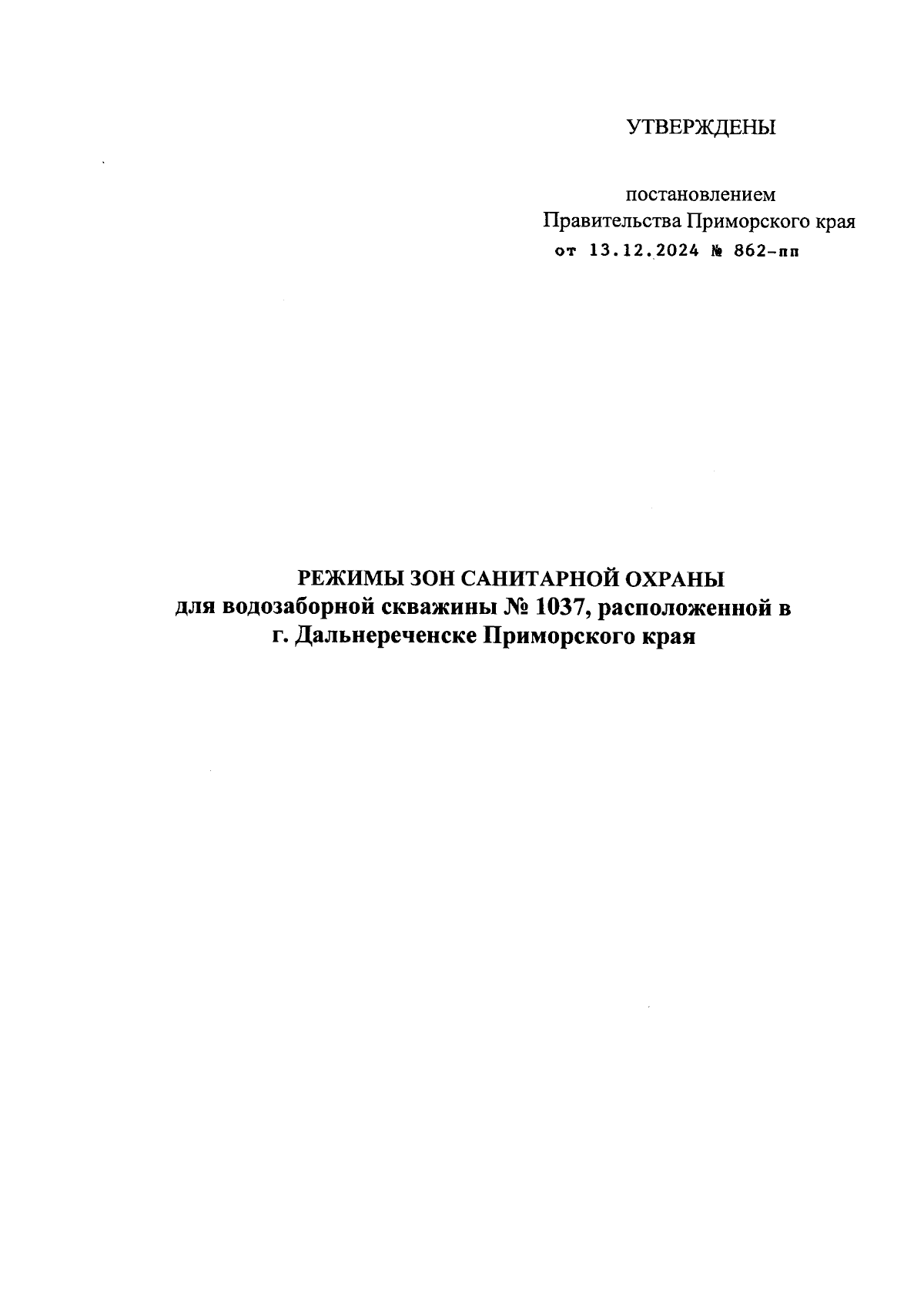 УТВЕРЖДЕНЫ

постановлением
Правительства Приморского края
от 13.12.2024 № 862-пп

РЕЖИМЫ ЗОН САНИТАРНОЙ ОХРАНЫ
для водозаборной скважины № 1037, расположенной в
г. Дальнереченске Приморского края